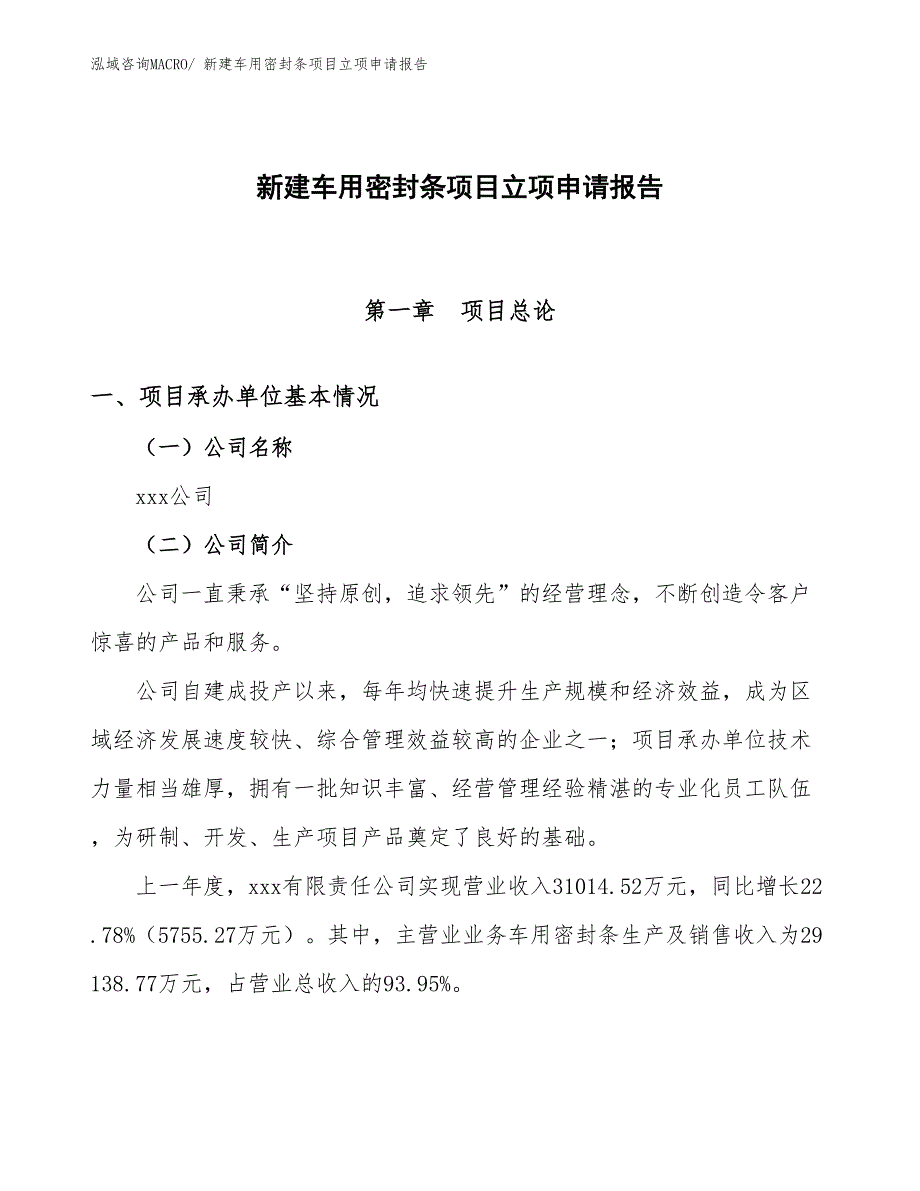 泓域咨询MACRO/ 新建车用密封条项目立项申请报告

新建车用密封条项目立项申请报告

第一章　项目总论

一、项目承办单位基本情况

（一）公司名称

xxx公司

（二）公司简介

公司一直秉承“坚持原创，追求领先”的经营理念，不断创造令客户惊喜的产品和服务。

公司自建成投产以来，每年均快速提升生产规模和经济效益，成为区域经济发展速度较快、综合管理效益较高的企业之一；项目承办单位技术力量相当雄厚，拥有一批知识丰富、经营管理经验精湛的专业化员工队伍，为研制、开发、生产项目产品奠定了良好的基础。

上一年度，xxx有限责任公司实现营业收入31014.52万元，同比增长22.78%（5755.27万元）。其中，主营业业务车用密封条生产及销售收入为29138.77万元，占营业总收入的93.95%。